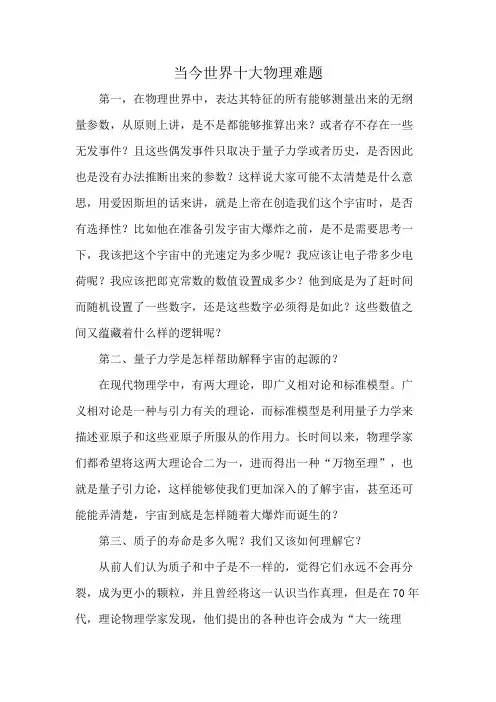 当今世界十大物理难题

第一，在物理世界中，表达其特征的所有能够测量出来的无纲量参数，从原则上讲，是不是都能够推算出来？或者存不存在一些无发事件？且这些偶发事件只取决于量子力学或者历史，是否因此也是没有办法推断出来的参数？这样说大家可能不太清楚是什么意思，用爱因斯坦的话来讲，就是上帝在创造我们这个宇宙时，是否有选择性？比如他在准备引发宇宙大爆炸之前，是不是需要思考一下，我该把这个宇宙中的光速定为多少呢？我应该让电子带多少电荷呢？我应该把郎克常数的数值设置成多少？他到底是为了赶时间而随机设置了一些数字，还是这些数字必须得是如此？这些数值之间又蕴藏着什么样的逻辑呢？

第二、量子力学是怎样帮助解释宇宙的起源的？

在现代物理学中，有两大理论，即广义相对论和标准模型。广义相对论是一种与引力有关的理论，而标准模型是利用量子力学来描述亚原子和这些亚原子所服从的作用力。长时间以来，物理学家们都希望将这两大理论合二为一，进而得出一种“万物至理”，也就是量子引力论，这样能够使我们更加深入的了解宇宙，甚至还可能能弄清楚，宇宙到底是怎样随着大爆炸而诞生的？

第三、质子的寿命是多久呢？我们又该如何理解它？

从前人们认为质子和中子是不一样的，觉得它们永远不会再分裂，成为更小的颗粒，并且曾经将这一认识当作真理，但是在70年代，理论物理学家发现，他们提出的各种也许会成为“大一统理